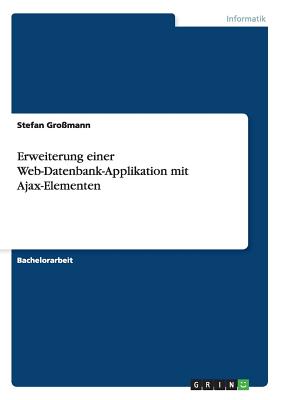 Informatik

Stefan Großmann

Erweiterung einer Web-Datenbank-Applikation mit Ajax-Elementen

Bachelorarbeit

GRIN